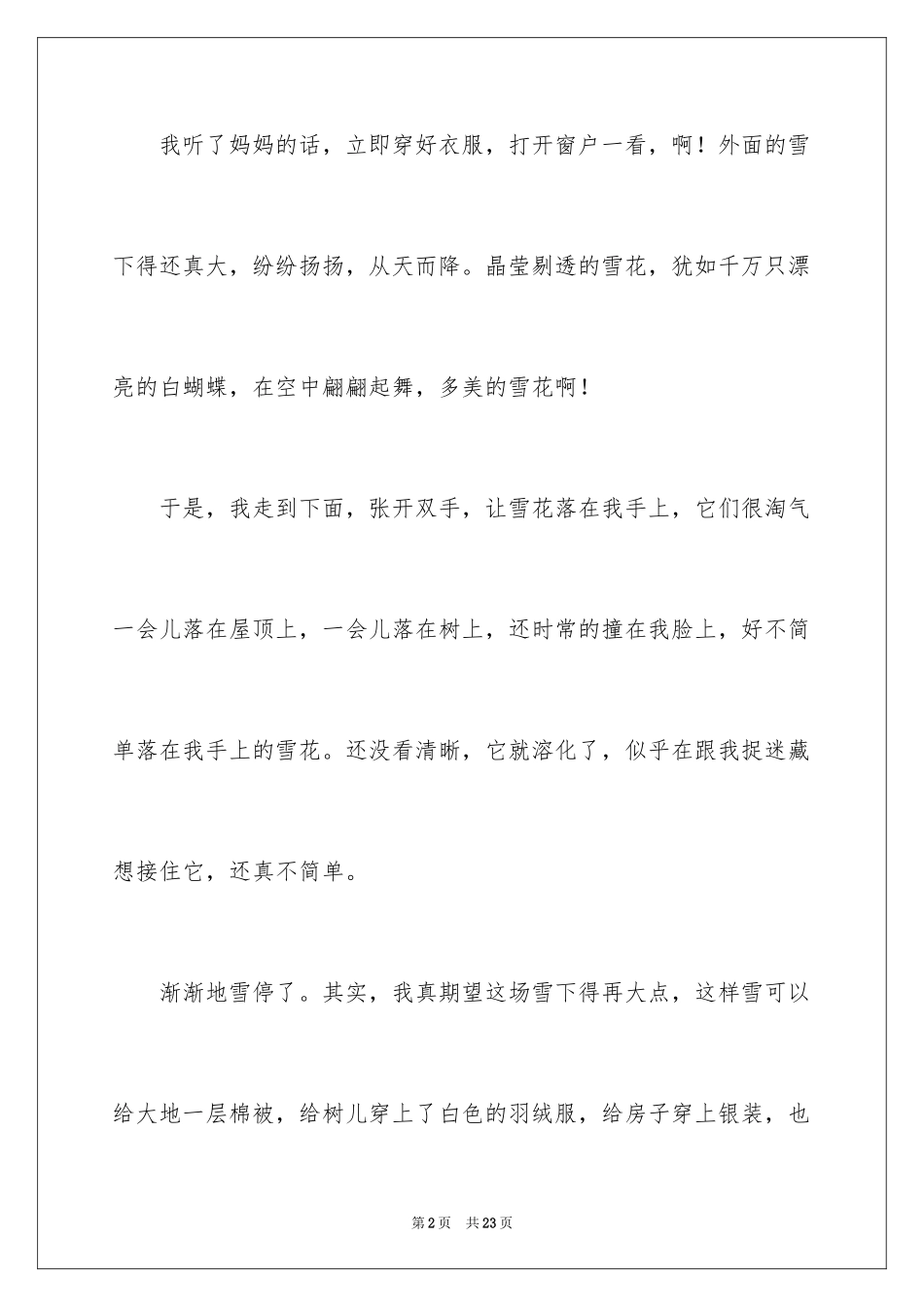 我听了妈妈的话，立即穿好衣服，打开窗户一看，啊！外面的雪下得还真大，纷纷扬扬，从天而降。晶莹剔透的雪花，犹如千万只漂亮的白蝴蝶，在空中翩翩起舞，多美的雪花啊！

于是，我走到下面，张开双手，让雪花落在我手上，它们很淘气一会儿落在屋顶上，一会儿落在树上，还时常的撞在我脸上，好不简单落在我手上的雪花。还没看清晰，它就溶化了，似乎在跟我捉迷藏想接住它，还真不简单。

渐渐地雪停了。其实，我真期望这场雪下得再大点，这样雪可以给大地一层棉被，给树儿穿上了白色的羽绒服，给房子穿上银装，也

第2页　共23页